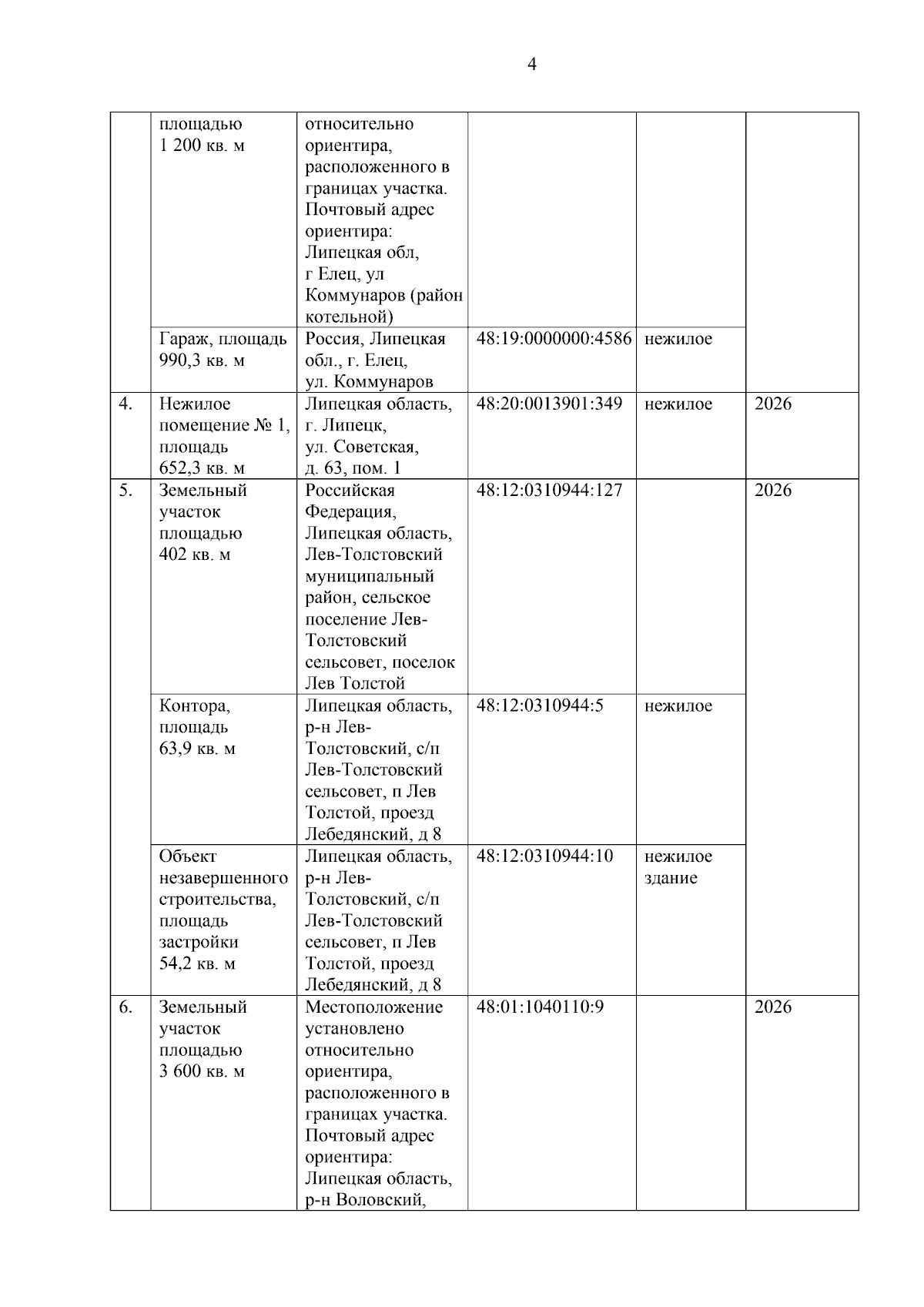 4

|  |  |  |  |  |  |
|---|---|---|---|---|---|
|  | площадью 1 200 кв. м | относительно ориентира, расположенного в границах участка. Почтовый адрес ориентира: Липецкая обл, г Елец, ул Коммунаров (район котельной) |  |  |  |
|  | Гараж, площадь 990,3 кв. м | Россия, Липецкая обл., г. Елец, ул. Коммунаров | 48:19:0000000:4586 | нежилое |  |
| 4. | Нежилое помещение № 1, площадь 652,3 кв. м | Липецкая область, г. Липецк, ул. Советская, д. 63, пом. 1 | 48:20:0013901:349 | нежилое | 2026 |
| 5. | Земельный участок площадью 402 кв. м | Российская Федерация, Липецкая область, Лев-Толстовский муниципальный район, сельское поселение Лев-Толстовский сельсовет, поселок Лев Толстой | 48:12:0310944:127 |  | 2026 |
|  | Контора, площадь 63,9 кв. м | Липецкая область, р-н Лев-Толстовский, с/п Лев-Толстовский сельсовет, п Лев Толстой, проезд Лебедянский, д 8 | 48:12:0310944:5 | нежилое |  |
|  | Объект незавершенного строительства, площадь застройки 54,2 кв. м | Липецкая область, р-н Лев-Толстовский, с/п Лев-Толстовский сельсовет, п Лев Толстой, проезд Лебедянский, д 8 | 48:12:0310944:10 | нежилое здание |  |
| 6. | Земельный участок площадью 3 600 кв. м | Местоположение установлено относительно ориентира, расположенного в границах участка. Почтовый адрес ориентира: Липецкая область, р-н Воловский, | 48:01:1040110:9 |  | 2026 |